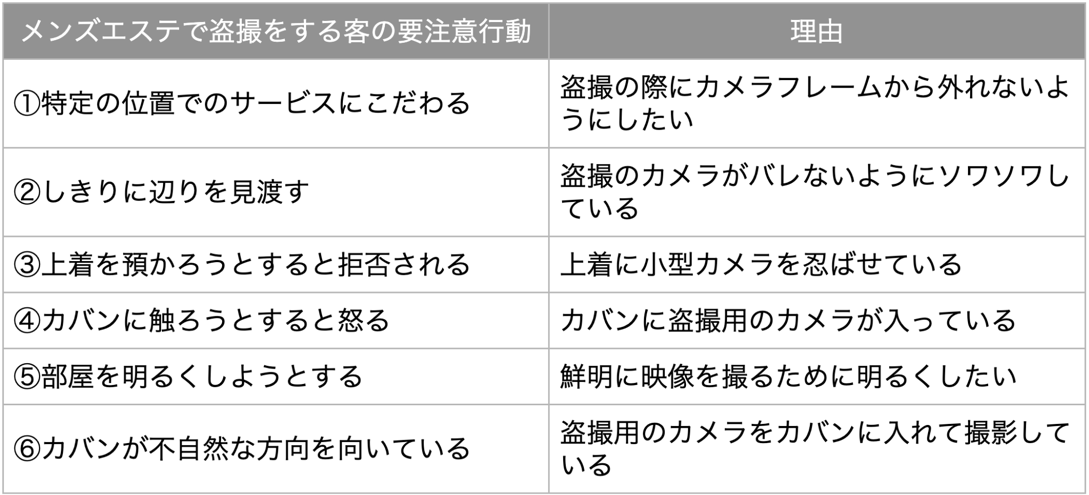 | メンズエステで盗撮をする客の要注意行動 | 理由 |
|---|---|
| ①特定の位置でのサービスにこだわる | 盗撮の際にカメラフレームから外れないようにしたい |
| ②しきりに辺りを見渡す | 盗撮のカメラがバレないようにソワソワしている |
| ③上着を預かろうとすると拒否される | 上着に小型カメラを忍ばせている |
| ④カバンに触ろうとすると怒る | カバンに盗撮用のカメラが入っている |
| ⑤部屋を明るくしようとする | 鮮明に映像を撮るために明るくしたい |
| ⑥カバンが不自然な方向を向いている | 盗撮用のカメラをカバンに入れて撮影している |